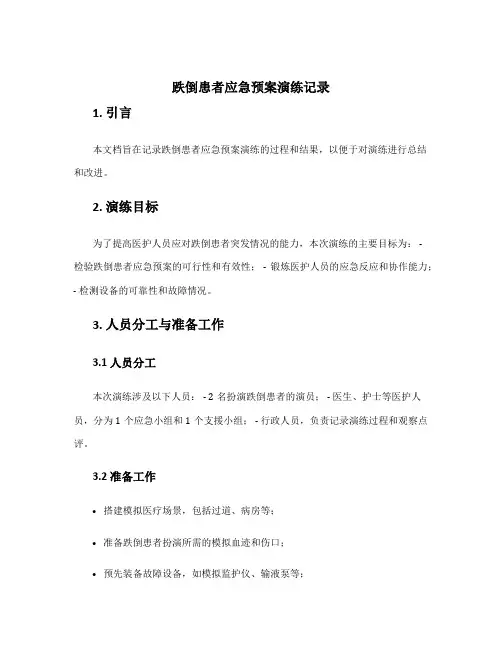 跌倒患者应急预案演练记录

1. 引言

本文档旨在记录跌倒患者应急预案演练的过程和结果，以便于对演练进行总结和改进。

2. 演练目标

为了提高医护人员应对跌倒患者突发情况的能力，本次演练的主要目标为：- 检验跌倒患者应急预案的可行性和有效性；- 锻炼医护人员的应急反应和协作能力；- 检测设备的可靠性和故障情况。

3. 人员分工与准备工作

3.1 人员分工

本次演练涉及以下人员：- 2 名扮演跌倒患者的演员；- 医生、护士等医护人员，分为 1 个应急小组和 1 个支援小组；- 行政人员，负责记录演练过程和观察点评。

3.2 准备工作

• 搭建模拟医疗场景，包括过道、病房等；

• 准备跌倒患者扮演所需的模拟血迹和伤口；

• 预先装备故障设备，如模拟监护仪、输液泵等；